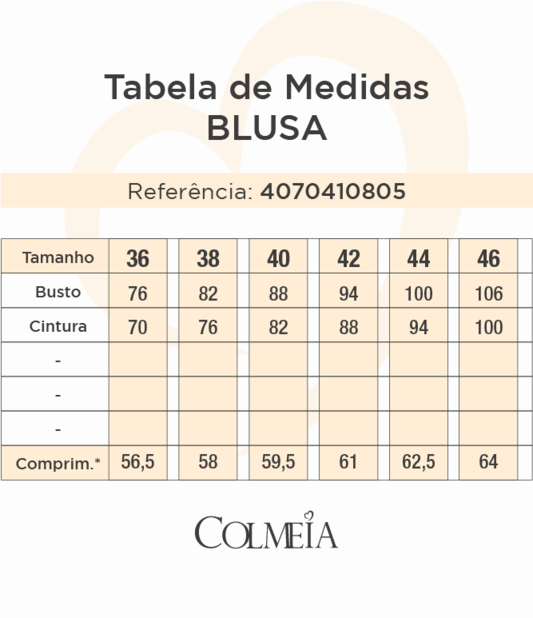 Tabela de Medidas
BLUSA

Referência: 4070410805

| Tamanho | 36 | 38 | 40 | 42 | 44 | 46 |
|---|---|---|---|---|---|---|
| Busto | 76 | 82 | 88 | 94 | 100 | 106 |
| Cintura | 70 | 76 | 82 | 88 | 94 | 100 |
| - | | | | | | |
| - | | | | | | |
| - | | | | | | |
| Comprim.* | 56,5 | 58 | 59,5 | 61 | 62,5 | 64 |

COLMEIA